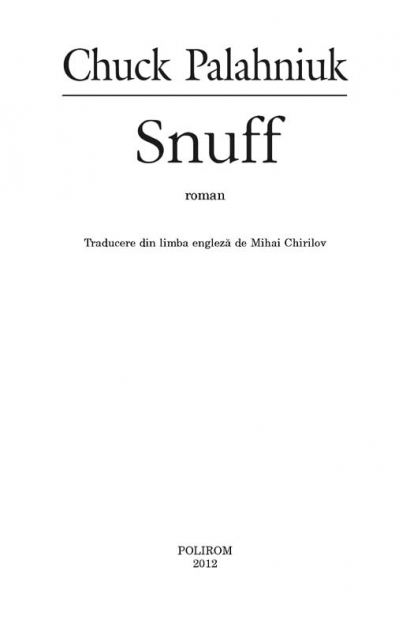 Chuck Palahniuk

Snuff

roman

Traducere din limba engleză de Mihai Chirilov

POLIROM
2012